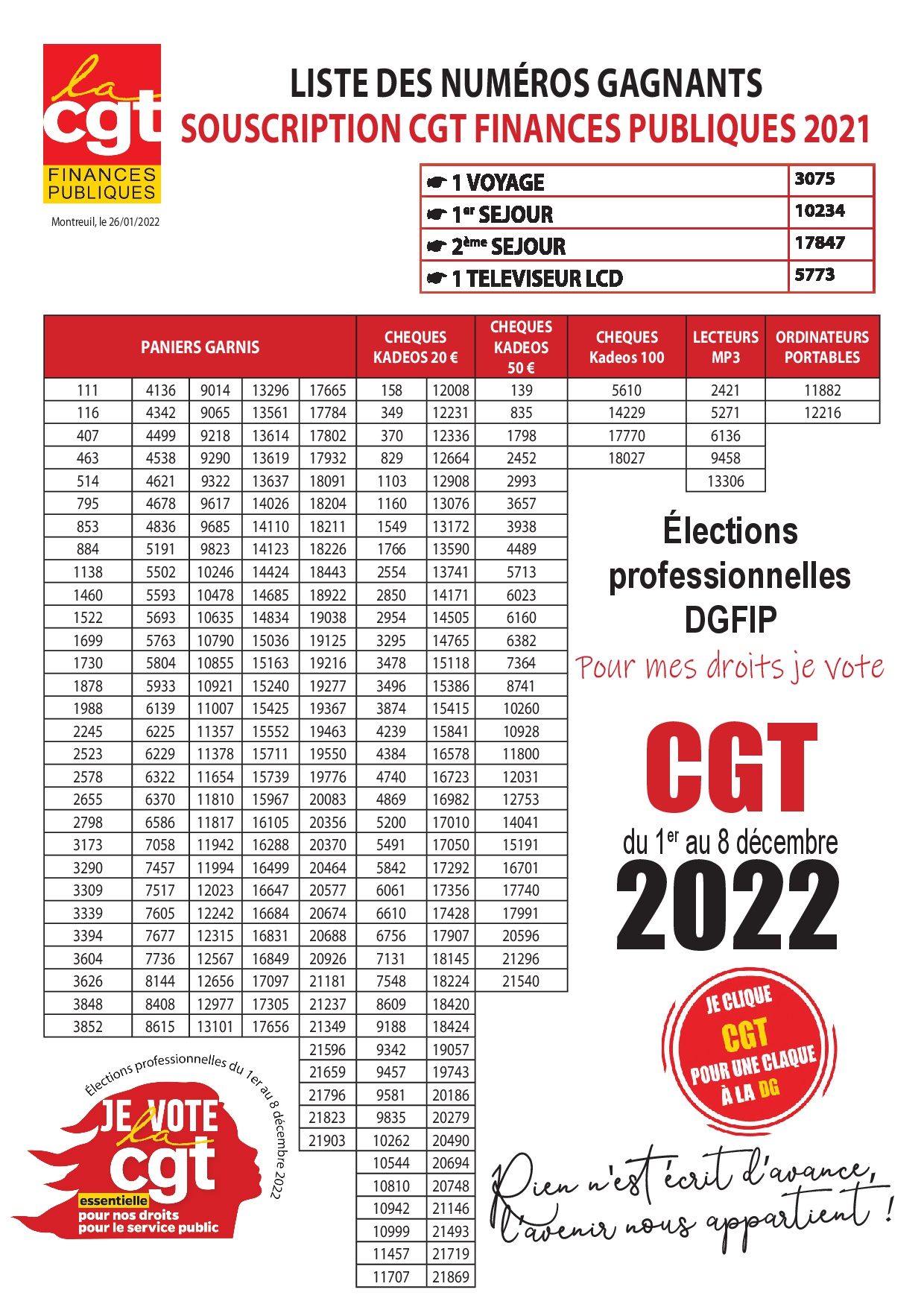 la cgt FINANCES PUBLIQUES

Montreuil, le 26/01/2022

LISTE DES NUMÉROS GAGNANTS
SOUSCRIPTION CGT FINANCES PUBLIQUES 2021

| | |
|---|---|
| ☛ 1 VOYAGE | 3075 |
| ☛ 1$^{er}$ SEJOUR | 10234 |
| ☛ 2$^{ème}$ SEJOUR | 17847 |
| ☛ 1 TELEVISEUR LCD | 5773 |

| PANIERS GARNIS | | | | | CHEQUES KADEOS 20 € | | CHEQUES KADEOS 50 € | CHEQUES Kadeos 100 | LECTEURS MP3 | ORDINATEURS PORTABLES |
|---|---|---|---|---|---|---|---|---|---|---|
| 111 | 4136 | 9014 | 13296 | 17665 | 158 | 12008 | 139 | 5610 | 2421 | 11882 |
| 116 | 4342 | 9065 | 13561 | 17784 | 349 | 12231 | 835 | 14229 | 5271 | 12216 |
| 407 | 4499 | 9218 | 13614 | 17802 | 370 | 12336 | 1798 | 17770 | 6136 | |
| 463 | 4538 | 9290 | 13619 | 17932 | 829 | 12664 | 2452 | 18027 | 9458 | |
| 514 | 4621 | 9322 | 13637 | 18091 | 1103 | 12908 | 2993 | | 13306 | |
| 795 | 4678 | 9617 | 14026 | 18204 | 1160 | 13076 | 3657 | | | |
| 853 | 4836 | 9685 | 14110 | 18211 | 1549 | 13172 | 3938 | | | |
| 884 | 5191 | 9823 | 14123 | 18226 | 1766 | 13590 | 4489 | | | |
| 1138 | 5502 | 10246 | 14424 | 18443 | 2554 | 13741 | 5713 | | | |
| 1460 | 5593 | 10478 | 14685 | 18922 | 2850 | 14171 | 6023 | | | |
| 1522 | 5693 | 10635 | 14834 | 19038 | 2954 | 14505 | 6160 | | | |
| 1699 | 5763 | 10790 | 15036 | 19125 | 3295 | 14765 | 6382 | | | |
| 1730 | 5804 | 10855 | 15163 | 19216 | 3478 | 15118 | 7364 | | | |
| 1878 | 5933 | 10921 | 15240 | 19277 | 3496 | 15386 | 8741 | | | |
| 1988 | 6139 | 11007 | 15425 | 19367 | 3874 | 15415 | 10260 | | | |
| 2245 | 6225 | 11357 | 15552 | 19463 | 4239 | 15841 | 10928 | | | |
| 2523 | 6229 | 11378 | 15711 | 19550 | 4384 | 16578 | 11800 | | | |
| 2578 | 6322 | 11654 | 15739 | 19776 | 4740 | 16723 | 12031 | | | |
| 2655 | 6370 | 11810 | 15967 | 20083 | 4869 | 16982 | 12753 | | | |
| 2798 | 6586 | 11817 | 16105 | 20356 | 5200 | 17010 | 14041 | | | |
| 3173 | 7058 | 11942 | 16288 | 20370 | 5491 | 17050 | 15191 | | | |
| 3290 | 7457 | 11994 | 16499 | 20464 | 5842 | 17292 | 16701 | | | |
| 3309 | 7517 | 12023 | 16647 | 20577 | 6061 | 17356 | 17740 | | | |
| 3339 | 7605 | 12242 | 16684 | 20674 | 6610 | 17428 | 17991 | | | |
| 3394 | 7677 | 12315 | 16831 | 20688 | 6756 | 17907 | 20596 | | | |
| 3604 | 7736 | 12567 | 16849 | 20926 | 7131 | 18145 | 21296 | | | |
| 3626 | 8144 | 12656 | 17097 | 21181 | 7548 | 18224 | 21540 | | | |
| 3848 | 8408 | 12977 | 17305 | 21237 | 8609 | 18420 | | | | |
| 3852 | 8615 | 13101 | 17656 | 21349 | 9188 | 18424 | | | | |
| | | | | 21596 | 9342 | 19057 | | | | |
| | | | | 21659 | 9457 | 19743 | | | | |
| | | | | 21796 | 9581 | 20186 | | | | |
| | | | | 21823 | 9835 | 20279 | | | | |
| | | | | 21903 | 10262 | 20490 | | | | |
| | | | | | 10544 | 20694 | | | | |
| | | | | | 10810 | 20748 | | | | |
| | | | | | 10942 | 21146 | | | | |
| | | | | | 10999 | 21493 | | | | |
| | | | | | 11457 | 21719 | | | | |
| | | | | | 11707 | 21869 | | | | |

Élections professionnelles DGFIP
Pour mes droits je vote
CGT
du 1$^{er}$ au 8 décembre
2022

JE CLIQUE CGT POUR UNE CLAQUE À LA DG

Élections professionnelles du 1er au 8 décembre 2022
JE VOTE la cgt
essentielle pour nos droits pour le service public

Rien n'est écrit d'avance, l'avenir nous appartient !